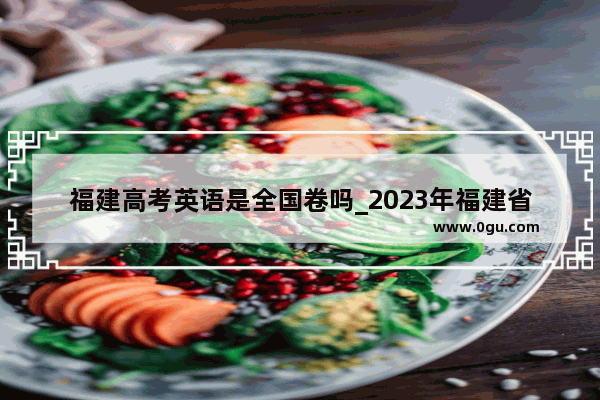 福建高考英语是全国卷吗_2023年福建省

www.0gu.com